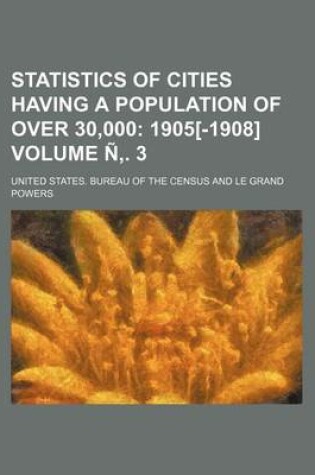 STATISTICS OF CITIES HAVING A POPULATION OF OVER 30,000: 1905[-1908] VOLUME Ñ,. 3

UNITED STATES. BUREAU OF THE CENSUS AND LE GRAND POWERS